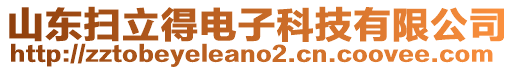 山东扫立得电子科技有限公司
http://zztobeyeleano2.cn.coovee.com